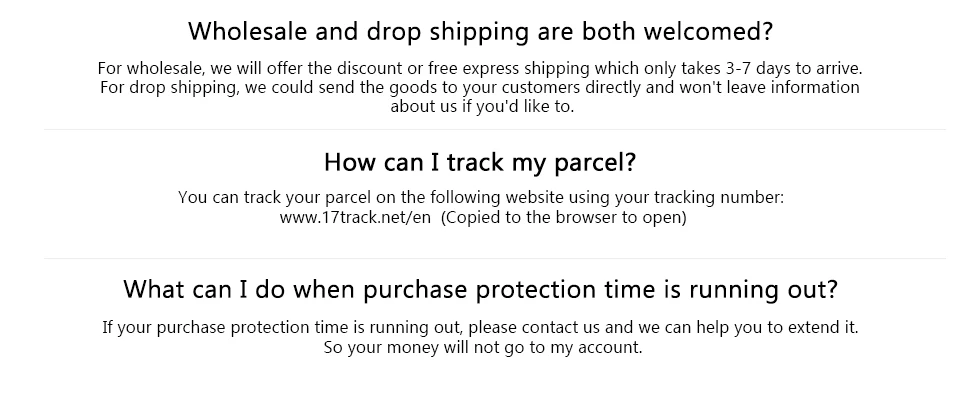 Wholesale and drop shipping are both welcomed?

For wholesale, we will offer the discount or free express shipping which only takes 3-7 days to arrive. For drop shipping, we could send the goods to your customers directly and won't leave information about us if you'd like to.

How can I track my parcel?

You can track your parcel on the following website using your tracking number: www.17track.net/en (Copied to the browser to open)

What can I do when purchase protection time is running out?

If your purchase protection time is running out, please contact us and we can help you to extend it. So your money will not go to my account.